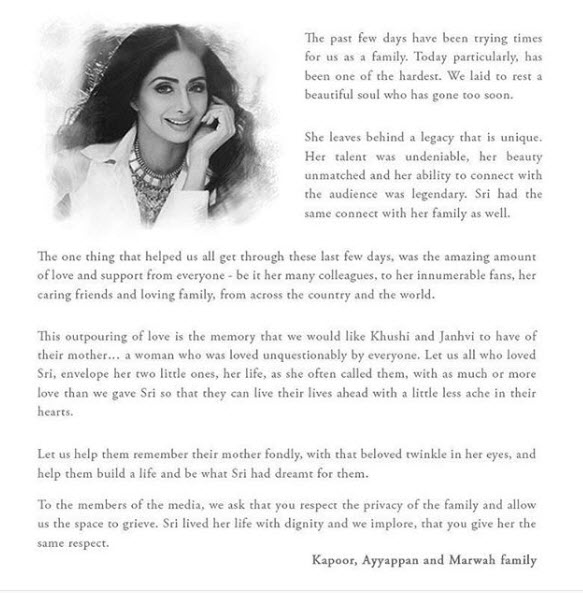 The past few days have been trying times for us as a family. Today particularly, has been one of the hardest. We laid to rest a beautiful soul who has gone too soon.

She leaves behind a legacy that is unique. Her talent was undeniable, her beauty unmatched and her ability to connect with the audience was legendary. Sri had the same connect with her family as well.

The one thing that helped us all get through these last few days, was the amazing amount of love and support from everyone - be it her many colleagues, to her innumerable fans, her caring friends and loving family, from across the country and the world.

This outpouring of love is the memory that we would like Khushi and Janhvi to have of their mother... a woman who was loved unquestionably by everyone. Let us all who loved Sri, envelope her two little ones, her life, as she often called them, with as much or more love than we gave Sri so that they can live their lives ahead with a little less ache in their hearts.

Let us help them remember their mother fondly, with that beloved twinkle in her eyes, and help them build a life and be what Sri had dreamt for them.

To the members of the media, we ask that you respect the privacy of the family and allow us the space to grieve. Sri lived her life with dignity and we implore, that you give her the same respect.

Kapoor, Ayyappan and Marwah family